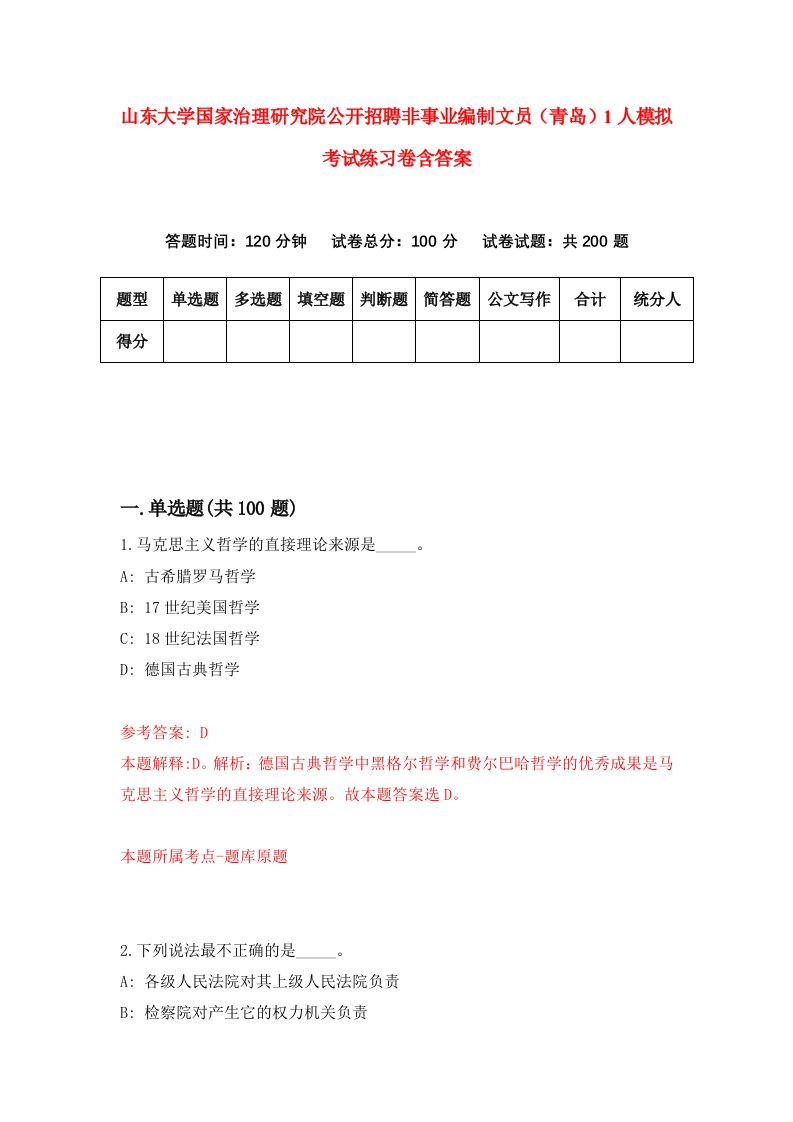 山东大学国家治理研究院公开招聘非事业编制文员（青岛）1人模拟考试练习卷含答案

答题时间：120分钟　试卷总分：100分　试卷试题：共200题

| 题型 | 单选题 | 多选题 | 填空题 | 判断题 | 简答题 | 公文写作 | 合计 | 统分人 |
|---|---|---|---|---|---|---|---|---|
| 得分 | | | | | | | | |

一.单选题(共100题)

1.马克思主义哲学的直接理论来源是_____。
A: 古希腊罗马哲学
B: 17世纪美国哲学
C: 18世纪法国哲学
D: 德国古典哲学

参考答案: D
本题解释:D。解析：德国古典哲学中黑格尔哲学和费尔巴哈哲学的优秀成果是马克思主义哲学的直接理论来源。故本题答案选D。

本题所属考点-题库原题

2.下列说法最不正确的是_____。
A: 各级人民法院对其上级人民法院负责
B: 检察院对产生它的权力机关负责